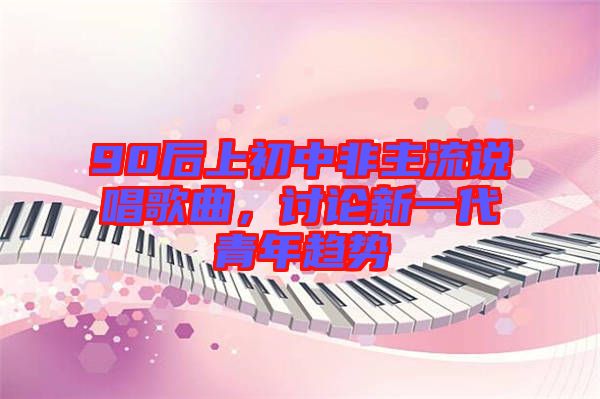 90后上初中非主流说唱歌曲，讨论新一代青年趋势